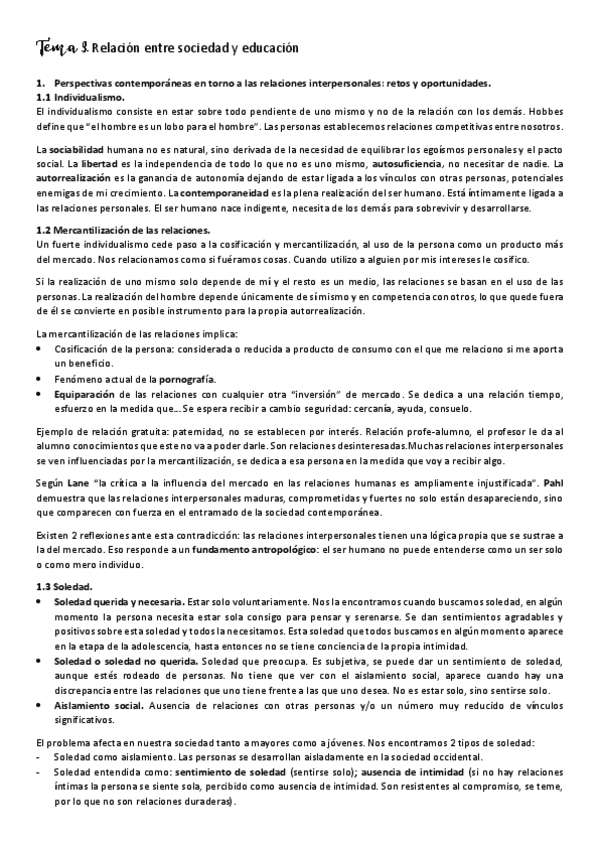 Tema 3. Relación entre sociedad y educación

1. Perspectivas contemporáneas en torno a las relaciones interpersonales: retos y oportunidades.
1.1 Individualismo.
El individualismo consiste en estar sobre todo pendiente de uno mismo y no de la relación con los demás. Hobbes define que "el hombre es un lobo para el hombre". Las personas establecemos relaciones competitivas entre nosotros.

La sociabilidad humana no es natural, sino derivada de la necesidad de equilibrar los egoísmos personales y el pacto social. La libertad es la independencia de todo lo que no es uno mismo, autosuficiencia, no necesitar de nadie. La autorrealización es la ganancia de autonomía dejando de estar ligada a los vínculos con otras personas, potenciales enemigas de mi crecimiento. La contemporaneidad es la plena realización del ser humano. Está íntimamente ligada a las relaciones personales. El ser humano nace indigente, necesita de los demás para sobrevivir y desarrollarse.

1.2 Mercantilización de las relaciones.
Un fuerte individualismo cede paso a la cosificación y mercantilización, al uso de la persona como un producto más del mercado. Nos relacionamos como si fuéramos cosas. Cuando utilizo a alguien por mis intereses le cosifico.

Si la realización de uno mismo solo depende de mí y el resto es un medio, las relaciones se basan en el uso de las personas. La realización del hombre depende únicamente de sí mismo y en competencia con otros, lo que quede fuera de él se convierte en posible instrumento para la propia autorrealización.

La mercantilización de las relaciones implica:
• Cosificación de la persona: considerada o reducida a producto de consumo con el que me relaciono si me aporta un beneficio.
• Fenómeno actual de la pornografía.
• Equiparación de las relaciones con cualquier otra "inversión" de mercado. Se dedica a una relación tiempo, esfuerzo en la medida que... Se espera recibir a cambio seguridad: cercanía, ayuda, consuelo.

Ejemplo de relación gratuita: paternidad, no se establecen por interés. Relación profe-alumno, el profesor le da al alumno conocimientos que este no va a poder darle. Son relaciones desinteresadas. Muchas relaciones interpersonales se ven influenciadas por la mercantilización, se dedica a esa persona en la medida que voy a recibir algo.

Según Lane "la crítica a la influencia del mercado en las relaciones humanas es ampliamente injustificada". Pahl demuestra que las relaciones interpersonales maduras, comprometidas y fuertes no solo están desapareciendo, sino que comparecen con fuerza en el entramado de la sociedad contemporánea.

Existen 2 reflexiones ante esta contradicción: las relaciones interpersonales tienen una lógica propia que se sustrae a la del mercado. Eso responde a un fundamento antropológico: el ser humano no puede entenderse como un ser solo o como mero individuo.

1.3 Soledad.
• Soledad querida y necesaria. Estar solo voluntariamente. Nos la encontramos cuando buscamos soledad, en algún momento la persona necesita estar sola consigo para pensar y serenarse. Se dan sentimientos agradables y positivos sobre esta soledad y todos la necesitamos. Esta soledad que todos buscamos en algún momento aparece en la etapa de la adolescencia, hasta entonces no se tiene conciencia de la propia intimidad.
• Soledad o soledad no querida. Soledad que preocupa. Es subjetiva, se puede dar un sentimiento de soledad, aunque estés rodeado de personas. No tiene que ver con el aislamiento social, aparece cuando hay una discrepancia entre las relaciones que uno tiene frente a las que uno desea. No es estar solo, sino sentirse solo.
• Aislamiento social. Ausencia de relaciones con otras personas y/o un número muy reducido de vínculos significativos.

El problema afecta en nuestra sociedad tanto a mayores como a jóvenes. Nos encontramos 2 tipos de soledad:
- Soledad como aislamiento. Las personas se desarrollan aisladamente en la sociedad occidental.
- Soledad entendida como: sentimiento de soledad (sentirse solo); ausencia de intimidad (si no hay relaciones íntimas la persona se siente sola, percibido como ausencia de intimidad. Son resistentes al compromiso, se teme, por lo que no son relaciones duraderas).